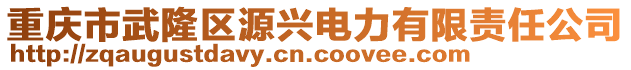 重庆市武隆区源兴电力有限责任公司
http://zqaugustdavy.cn.coovee.com